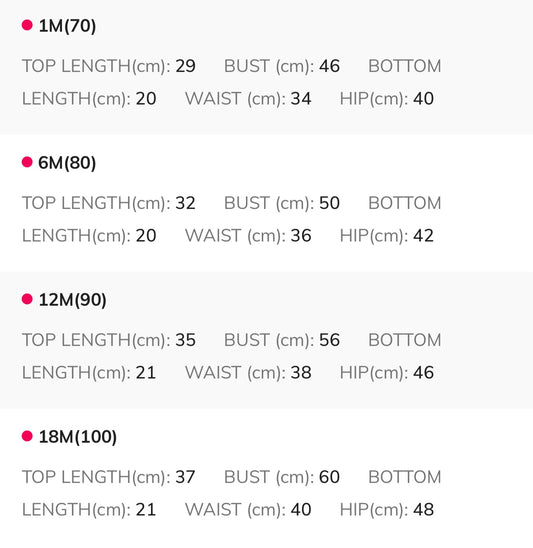 1M(70)

TOP LENGTH(cm): 29 BUST (cm): 46 BOTTOM LENGTH(cm): 20 WAIST (cm): 34 HIP(cm): 40

6M(80)

TOP LENGTH(cm): 32 BUST (cm): 50 BOTTOM LENGTH(cm): 20 WAIST (cm): 36 HIP(cm): 42

12M(90)

TOP LENGTH(cm): 35 BUST (cm): 56 BOTTOM LENGTH(cm): 21 WAIST (cm): 38 HIP(cm): 46

18M(100)

TOP LENGTH(cm): 37 BUST (cm): 60 BOTTOM LENGTH(cm): 21 WAIST (cm): 40 HIP(cm): 48